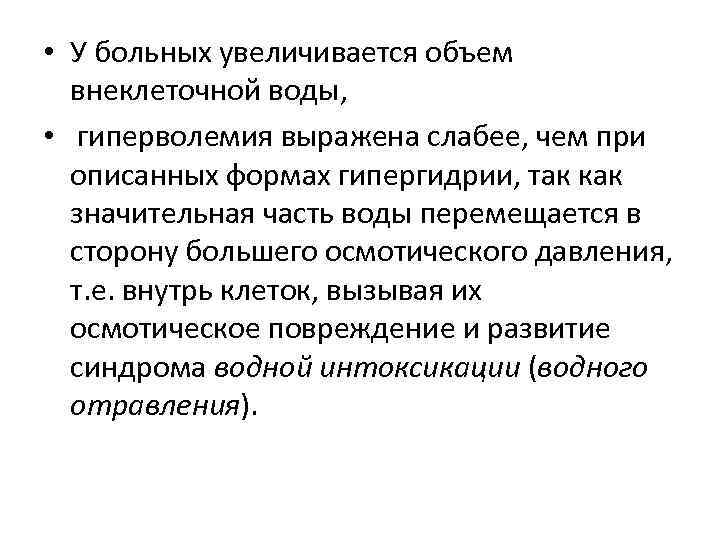 • У больных увеличивается объем внеклеточной воды,

• гиперволемия выражена слабее, чем при описанных формах гипергидрии, так как значительная часть воды перемещается в сторону большего осмотического давления, т.е. внутрь клеток, вызывая их осмотическое повреждение и развитие синдрома водной интоксикации (водного отравления).